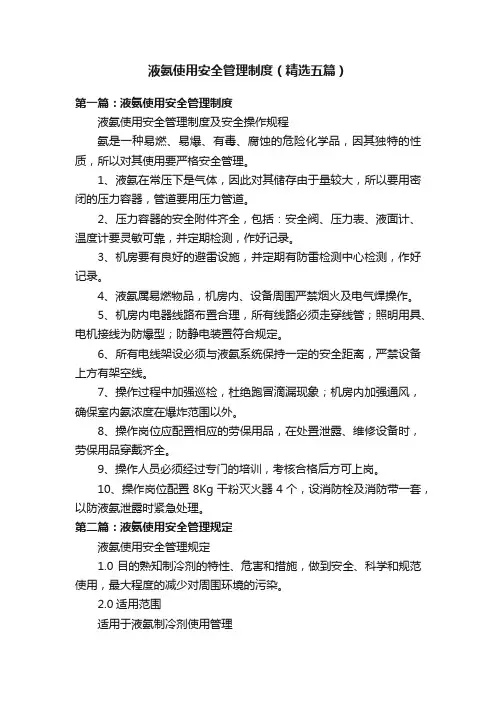 液氨使用安全管理制度（精选五篇）

第一篇：液氨使用安全管理制度

液氨使用安全管理制度及安全操作规程

氨是一种易燃、易爆、有毒、腐蚀的危险化学品，因其独特的性质，所以对其使用要严格安全管理。

1、液氨在常压下是气体，因此对其储存由于量较大，所以要用密闭的压力容器，管道要用压力管道。

2、压力容器的安全附件齐全，包括：安全阀、压力表、液面计、温度计要灵敏可靠，并定期检测，作好记录。

3、机房要有良好的避雷设施，并定期有防雷检测中心检测，作好记录。

4、液氨属易燃物品，机房内、设备周围严禁烟火及电气焊操作。

5、机房内电器线路布置合理，所有线路必须走穿线管；照明用具、电机接线为防爆型；防静电装置符合规定。

6、所有电线架设必须与液氨系统保持一定的安全距离，严禁设备上方有架空线。

7、操作过程中加强巡检，杜绝跑冒滴漏现象；机房内加强通风，确保室内氨浓度在爆炸范围以外。

8、操作岗位应配置相应的劳保用品，在处置泄露、维修设备时，劳保用品穿戴齐全。

9、操作人员必须经过专门的培训，考核合格后方可上岗。

10、操作岗位配置 8Kg 干粉灭火器 4 个，设消防栓及消防带一套，以防液氨泄露时紧急处理。

第二篇：液氨使用安全管理规定

液氨使用安全管理规定

1.0 目的熟知制冷剂的特性、危害和措施，做到安全、科学和规范使用，最大程度的减少对周围环境的污染。

2.0 适用范围

适用于液氨制冷剂使用管理